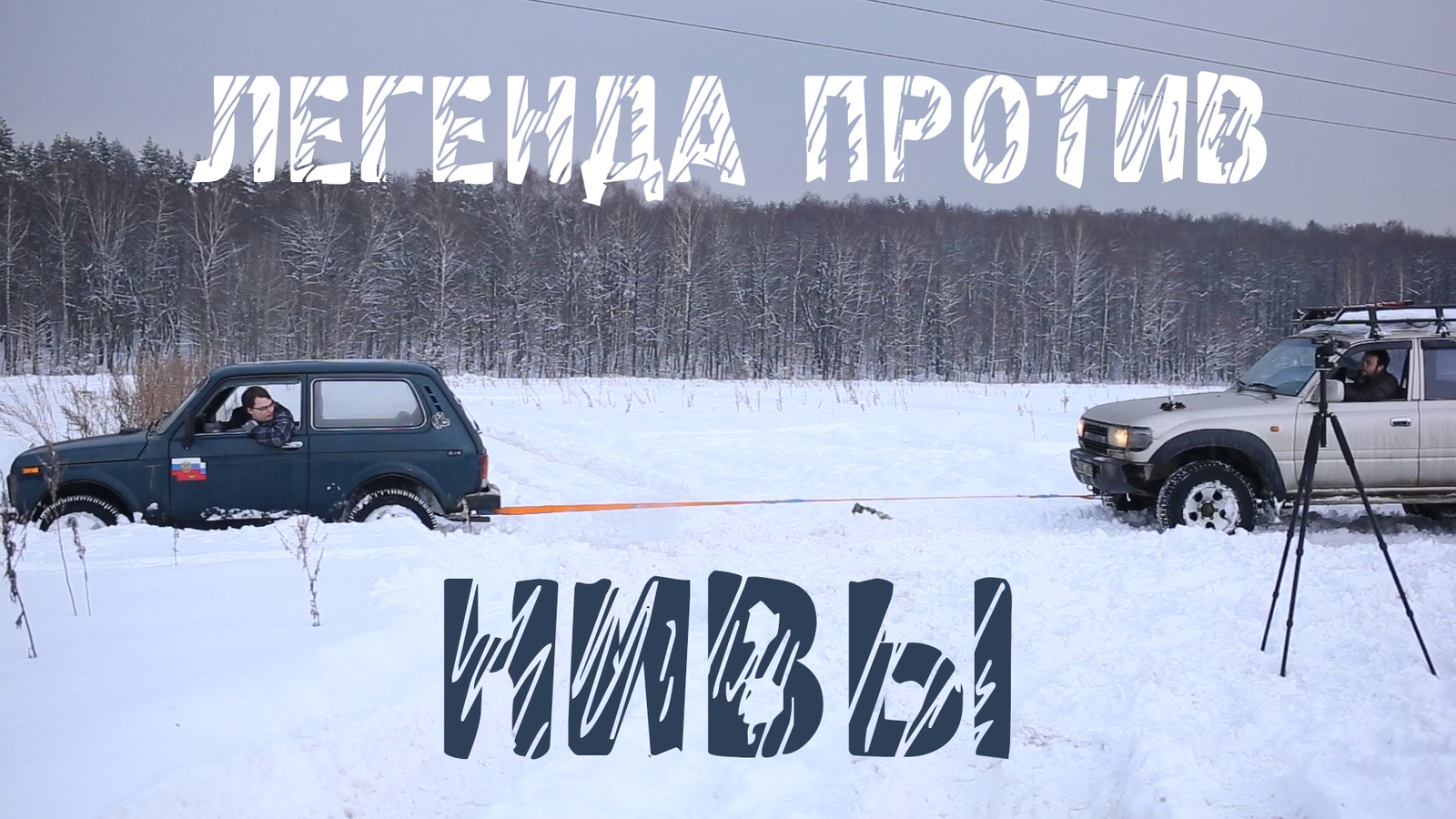 ЛЕГЕНДА ПРОТИВ

НИВЫ